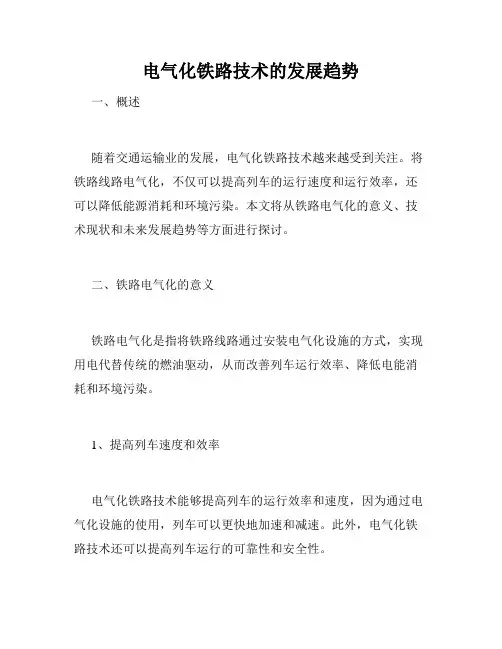 电气化铁路技术的发展趋势

一、概述

随着交通运输业的发展，电气化铁路技术越来越受到关注。将铁路线路电气化，不仅可以提高列车的运行速度和运行效率，还可以降低能源消耗和环境污染。本文将从铁路电气化的意义、技术现状和未来发展趋势等方面进行探讨。

二、铁路电气化的意义

铁路电气化是指将铁路线路通过安装电气化设施的方式，实现用电代替传统的燃油驱动，从而改善列车运行效率、降低电能消耗和环境污染。

1、提高列车速度和效率

电气化铁路技术能够提高列车的运行效率和速度，因为通过电气化设施的使用，列车可以更快地加速和减速。此外，电气化铁路技术还可以提高列车运行的可靠性和安全性。